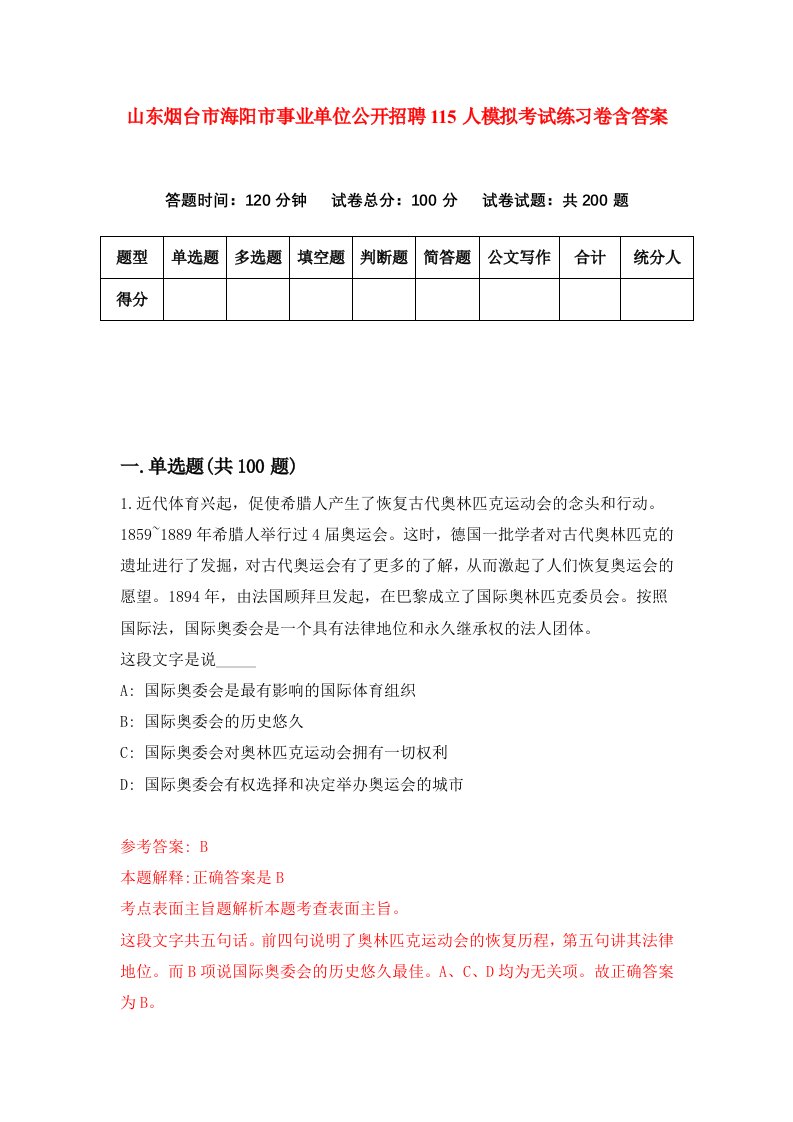 山东烟台市海阳市事业单位公开招聘115人模拟考试练习卷含答案

答题时间：120分钟　试卷总分：100分　试卷试题：共200题

| 题型 | 单选题 | 多选题 | 填空题 | 判断题 | 简答题 | 公文写作 | 合计 | 统分人 |
|---|---|---|---|---|---|---|---|---|
| 得分 | | | | | | | | |

一.单选题(共100题)

1.近代体育兴起，促使希腊人产生了恢复古代奥林匹克运动会的念头和行动。1859~1889年希腊人举行过4届奥运会。这时，德国一批学者对古代奥林匹克的遗址进行了发掘，对古代奥运会有了更多的了解，从而激起了人们恢复奥运会的愿望。1894年，由法国顾拜旦发起，在巴黎成立了国际奥林匹克委员会。按照国际法，国际奥委会是一个具有法律地位和永久继承权的法人团体。
这段文字是说_____
A: 国际奥委会是最有影响的国际体育组织
B: 国际奥委会的历史悠久
C: 国际奥委会对奥林匹克运动会拥有一切权利
D: 国际奥委会有权选择和决定举办奥运会的城市

参考答案: B
本题解释:正确答案是B
考点表面主旨题解析本题考查表面主旨。
这段文字共五句话。前四句说明了奥林匹克运动会的恢复历程，第五句讲其法律地位。而B项说国际奥委会的历史悠久最佳。A、C、D均为无关项。故正确答案为B。